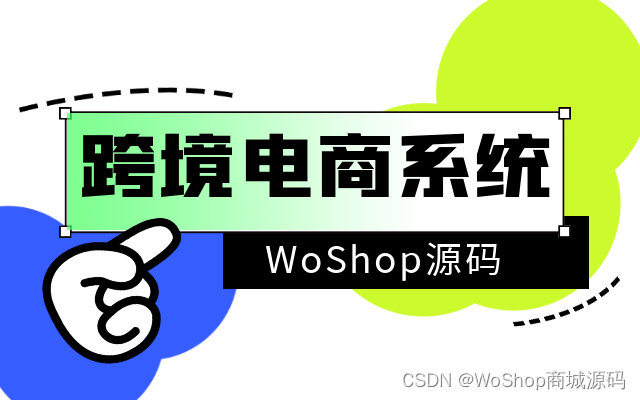 跨境电商系统

WoShop源码

CSDN @WoShop商城源码